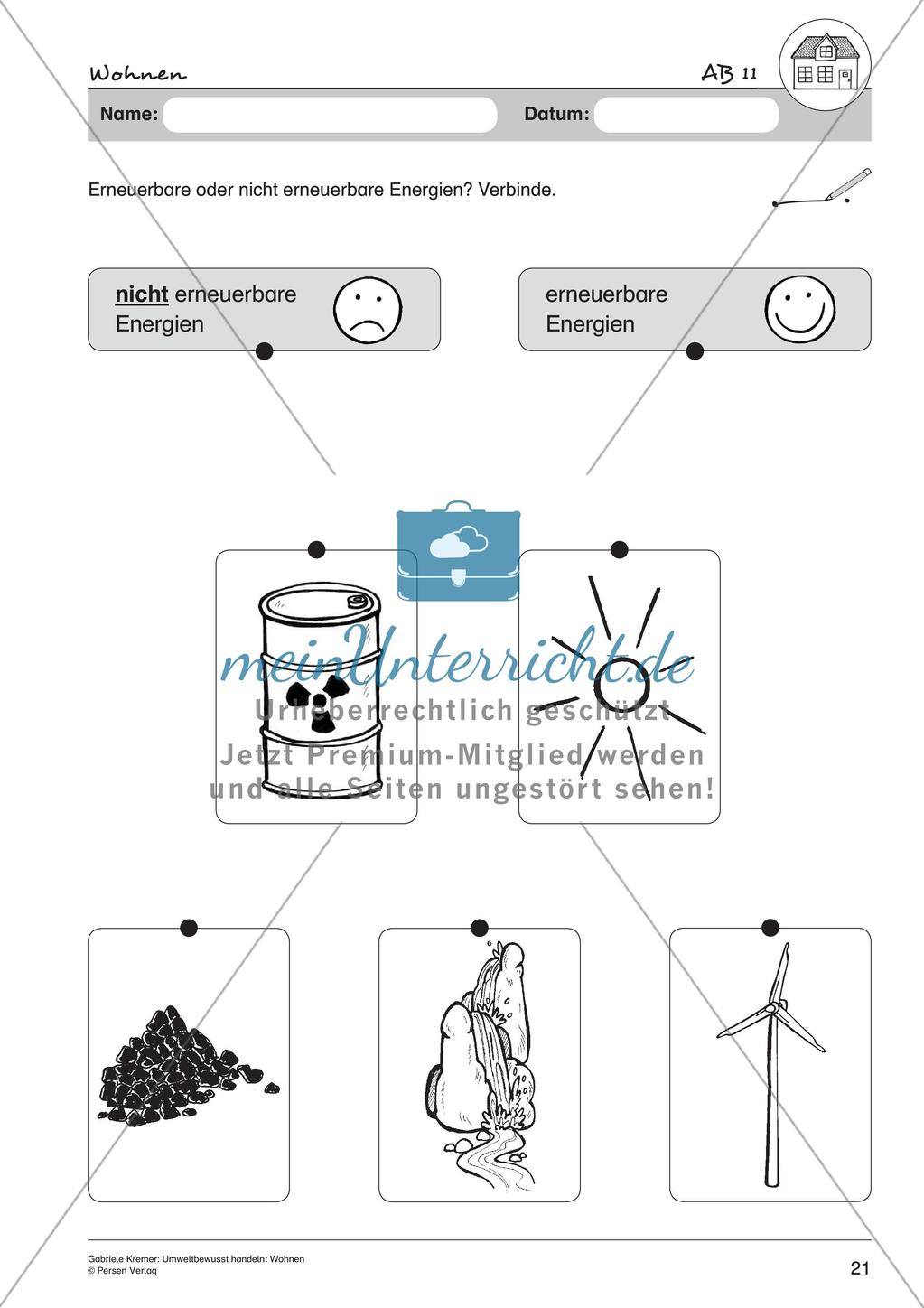 Wohnen

AB 11

Name:

Datum:

Erneuerbare oder nicht erneuerbare Energien? Verbinde.

nicht erneuerbare Energien

erneuerbare Energien

meinUnterricht.de
Urheberrechtlich geschützt
Jetzt Premium-Mitglied werden und alle Seiten ungestört sehen!

Gabriele Kremer: Umweltbewusst handeln: Wohnen
© Persen Verlag

21